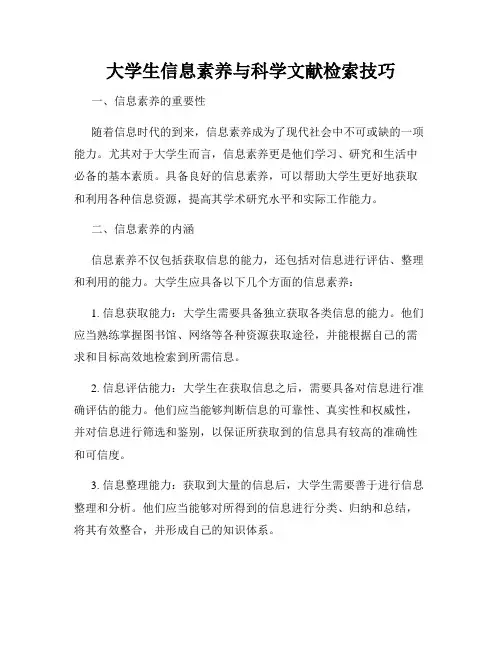 大学生信息素养与科学文献检索技巧

一、信息素养的重要性

随着信息时代的到来，信息素养成为了现代社会中不可或缺的一项能力。尤其对于大学生而言，信息素养更是他们学习、研究和生活中必备的基本素质。具备良好的信息素养，可以帮助大学生更好地获取和利用各种信息资源，提高其学术研究水平和实际工作能力。

二、信息素养的内涵

信息素养不仅包括获取信息的能力，还包括对信息进行评估、整理和利用的能力。大学生应具备以下几个方面的信息素养：

1. 信息获取能力：大学生需要具备独立获取各类信息的能力。他们应当熟练掌握图书馆、网络等各种资源获取途径，并能根据自己的需求和目标高效地检索到所需信息。

2. 信息评估能力：大学生在获取信息之后，需要具备对信息进行准确评估的能力。他们应当能够判断信息的可靠性、真实性和权威性，并对信息进行筛选和鉴别，以保证所获取到的信息具有较高的准确性和可信度。

3. 信息整理能力：获取到大量的信息后，大学生需要善于进行信息整理和分析。他们应当能够对所得到的信息进行分类、归纳和总结，将其有效整合，并形成自己的知识体系。